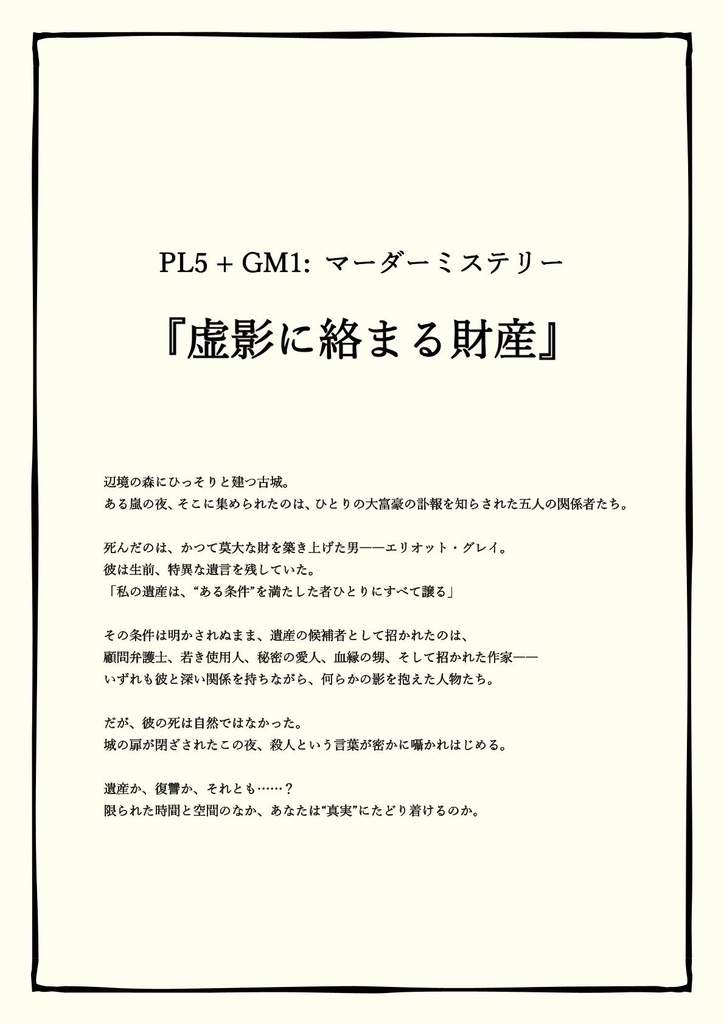 PL5 + GM1: マーダーミステリー

『虚影に絡まる財産』

辺境の森にひっそりと建つ古城。
ある嵐の夜、そこに集められたのは、ひとりの大富豪の訃報を知らされた五人の関係者たち。

死んだのは、かつて莫大な財を築き上げた男——エリオット・グレイ。
彼は生前、特異な遺言を残していた。
「私の遺産は、“ある条件”を満たした者ひとりにすべて譲る」

その条件は明かされぬまま、遺産の候補者として招かれたのは、
顧問弁護士、若き使用人、秘密の愛人、血縁の甥、そして招かれた作家——
いずれも彼と深い関係を持ちながら、何らかの影を抱えた人物たち。

だが、彼の死は自然ではなかった。
城の扉が閉ざされたこの夜、殺人という言葉が密かに囁かれはじめる。

遺産か、復讐か、それとも……？
限られた時間と空間のなか、あなたは“真実”にたどり着けるのか。